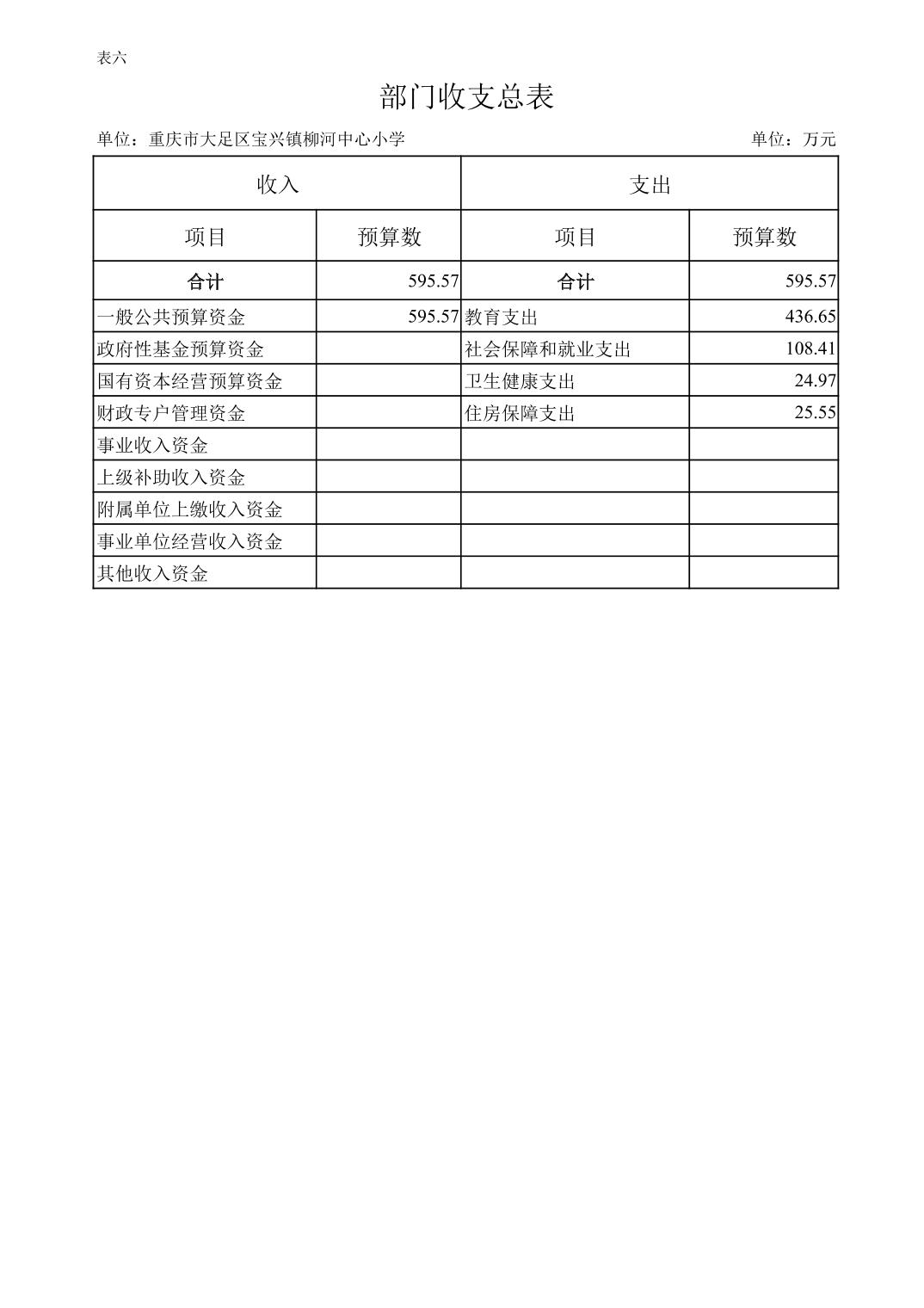 表六

部门收支总表

单位：重庆市大足区宝兴镇柳河中心小学

单位：万元

| 收入 | | 支出 | |
|---|---|---|---|
| 项目 | 预算数 | 项目 | 预算数 |
| 合计 | 595.57 | 合计 | 595.57 |
| 一般公共预算资金 | 595.57 | 教育支出 | 436.65 |
| 政府性基金预算资金 | | 社会保障和就业支出 | 108.41 |
| 国有资本经营预算资金 | | 卫生健康支出 | 24.97 |
| 财政专户管理资金 | | 住房保障支出 | 25.55 |
| 事业收入资金 | | | |
| 上级补助收入资金 | | | |
| 附属单位上缴收入资金 | | | |
| 事业单位经营收入资金 | | | |
| 其他收入资金 | | | |